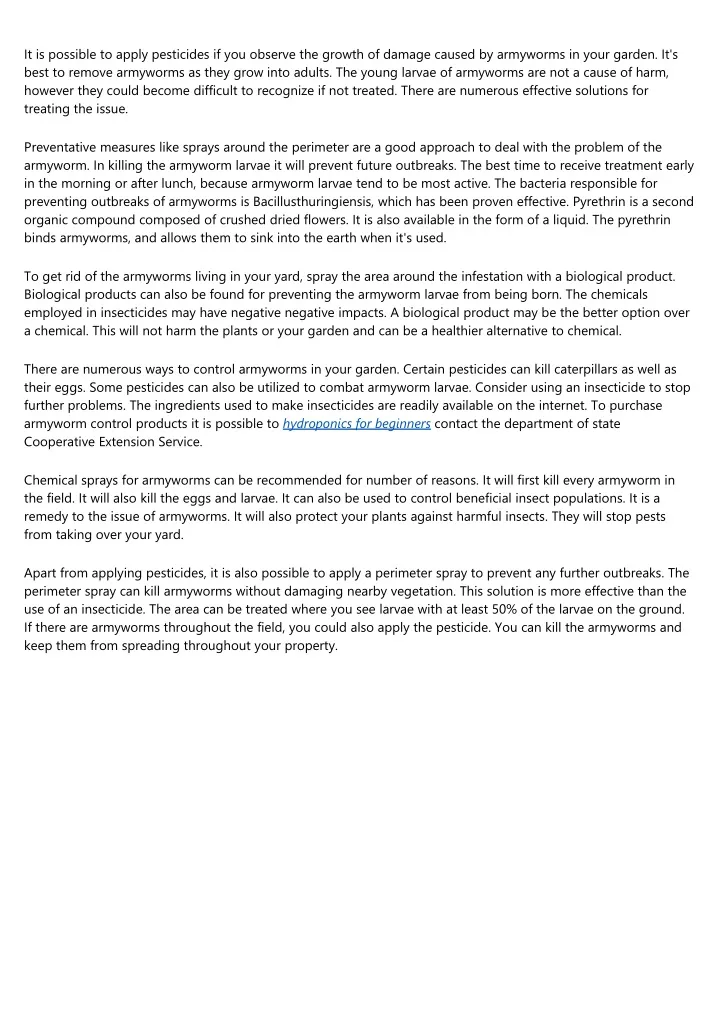 It is possible to apply pesticides if you observe the growth of damage caused by armyworms in your garden. It's best to remove armyworms as they grow into adults. The young larvae of armyworms are not a cause of harm, however they could become difficult to recognize if not treated. There are numerous effective solutions for treating the issue.

Preventative measures like sprays around the perimeter are a good approach to deal with the problem of the armyworm. In killing the armyworm larvae it will prevent future outbreaks. The best time to receive treatment early in the morning or after lunch, because armyworm larvae tend to be most active. The bacteria responsible for preventing outbreaks of armyworms is Bacillusthuringiensis, which has been proven effective. Pyrethrin is a second organic compound composed of crushed dried flowers. It is also available in the form of a liquid. The pyrethrin binds armyworms, and allows them to sink into the earth when it's used.

To get rid of the armyworms living in your yard, spray the area around the infestation with a biological product. Biological products can also be found for preventing the armyworm larvae from being born. The chemicals employed in insecticides may have negative negative impacts. A biological product may be the better option over a chemical. This will not harm the plants or your garden and can be a healthier alternative to chemical.

There are numerous ways to control armyworms in your garden. Certain pesticides can kill caterpillars as well as their eggs. Some pesticides can also be utilized to combat armyworm larvae. Consider using an insecticide to stop further problems. The ingredients used to make insecticides are readily available on the internet. To purchase armyworm control products it is possible to hydroponics for beginners contact the department of state Cooperative Extension Service.

Chemical sprays for armyworms can be recommended for number of reasons. It will first kill every armyworm in the field. It will also kill the eggs and larvae. It can also be used to control beneficial insect populations. It is a remedy to the issue of armyworms. It will also protect your plants against harmful insects. They will stop pests from taking over your yard.

Apart from applying pesticides, it is also possible to apply a perimeter spray to prevent any further outbreaks. The perimeter spray can kill armyworms without damaging nearby vegetation. This solution is more effective than the use of an insecticide. The area can be treated where you see larvae with at least 50% of the larvae on the ground. If there are armyworms throughout the field, you could also apply the pesticide. You can kill the armyworms and keep them from spreading throughout your property.